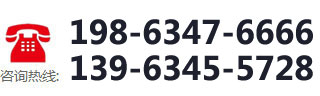 咨询热线:
198-6347-6666
139-6345-5728